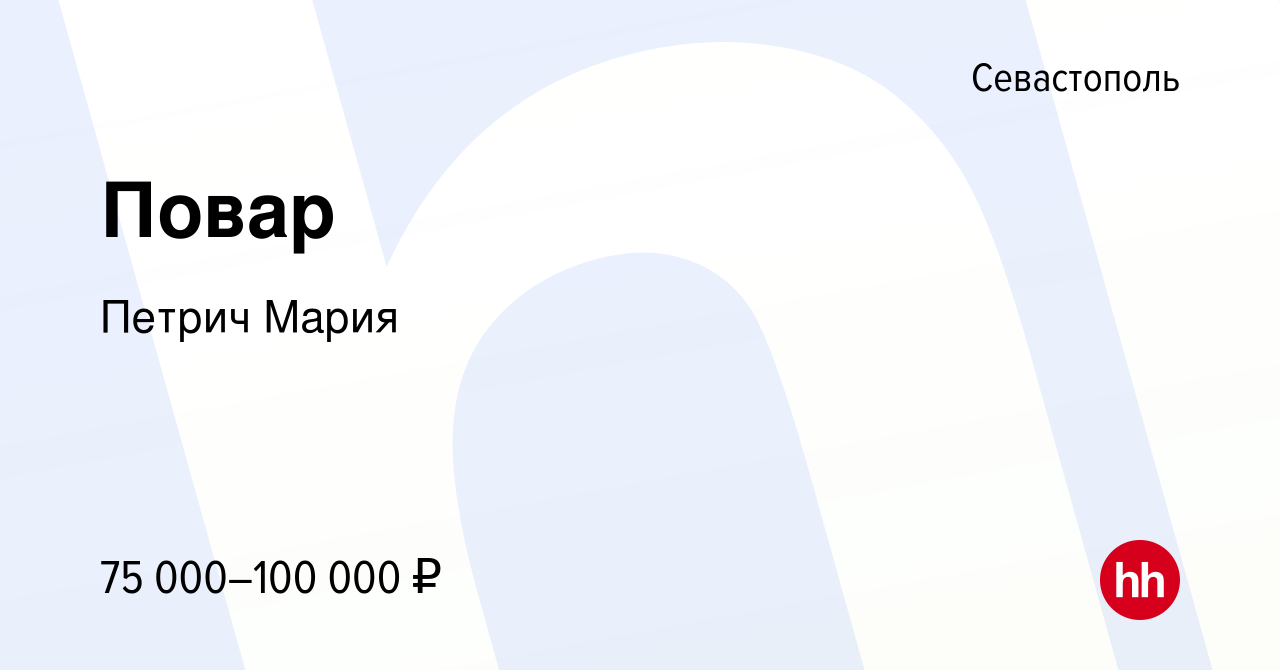 Севастополь

Повар

Петрич Мария

75 000–100 000 ₽

hh